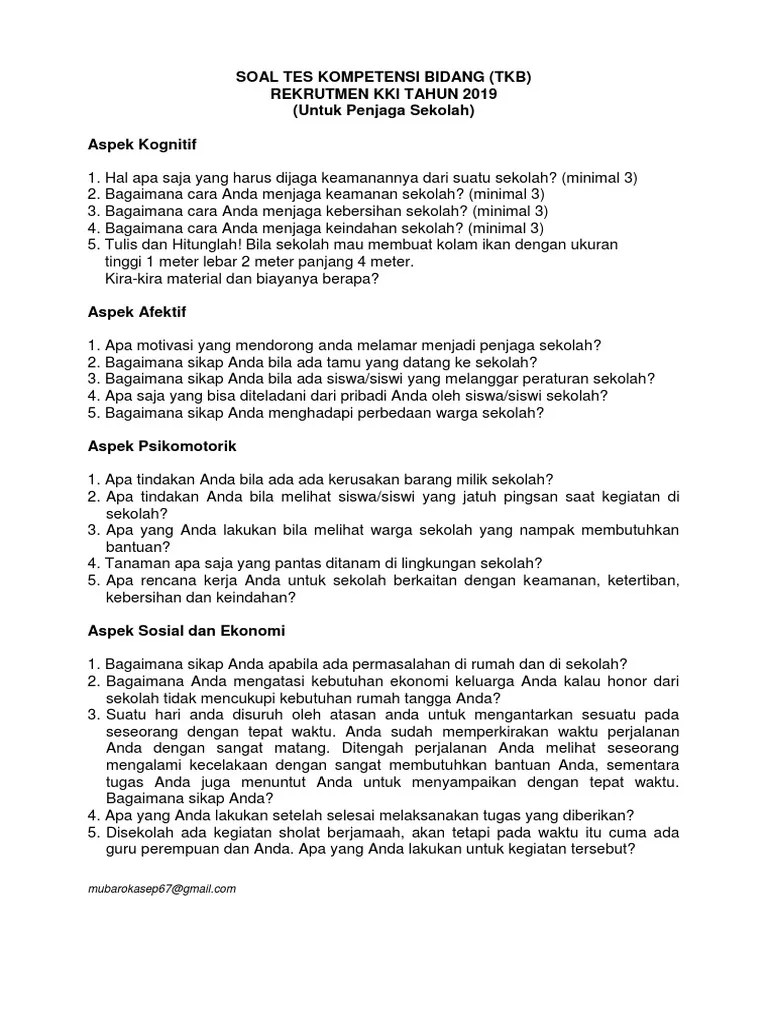 SOAL TES KOMPETENSI BIDANG (TKB)
REKRUTMEN KKI TAHUN 2019
(Untuk Penjaga Sekolah)

Aspek Kognitif

1. Hal apa saja yang harus dijaga keamanannya dari suatu sekolah? (minimal 3)
2. Bagaimana cara Anda menjaga keamanan sekolah? (minimal 3)
3. Bagaimana cara Anda menjaga kebersihan sekolah? (minimal 3)
4. Bagaimana cara Anda menjaga keindahan sekolah? (minimal 3)
5. Tulis dan Hitunglah! Bila sekolah mau membuat kolam ikan dengan ukuran tinggi 1 meter lebar 2 meter panjang 4 meter.
Kira-kira material dan biayanya berapa?

Aspek Afektif

1. Apa motivasi yang mendorong anda melamar menjadi penjaga sekolah?
2. Bagaimana sikap Anda bila ada tamu yang datang ke sekolah?
3. Bagaimana sikap Anda bila ada siswa/siswi yang melanggar peraturan sekolah?
4. Apa saja yang bisa diteladani dari pribadi Anda oleh siswa/siswi sekolah?
5. Bagaimana sikap Anda menghadapi perbedaan warga sekolah?

Aspek Psikomotorik

1. Apa tindakan Anda bila ada ada kerusakan barang milik sekolah?
2. Apa tindakan Anda bila melihat siswa/siswi yang jatuh pingsan saat kegiatan di sekolah?
3. Apa yang Anda lakukan bila melihat warga sekolah yang nampak membutuhkan bantuan?
4. Tanaman apa saja yang pantas ditanam di lingkungan sekolah?
5. Apa rencana kerja Anda untuk sekolah berkaitan dengan keamanan, ketertiban, kebersihan dan keindahan?

Aspek Sosial dan Ekonomi

1. Bagaimana sikap Anda apabila ada permasalahan di rumah dan di sekolah?
2. Bagaimana Anda mengatasi kebutuhan ekonomi keluarga Anda kalau honor dari sekolah tidak mencukupi kebutuhan rumah tangga Anda?
3. Suatu hari anda disuruh oleh atasan anda untuk mengantarkan sesuatu pada seseorang dengan tepat waktu. Anda sudah memperkirakan waktu perjalanan Anda dengan sangat matang. Ditengah perjalanan Anda melihat seseorang mengalami kecelakaan dengan sangat membutuhkan bantuan Anda, sementara tugas Anda juga menuntut Anda untuk menyampaikan dengan tepat waktu. Bagaimana sikap Anda?
4. Apa yang Anda lakukan setelah selesai melaksanakan tugas yang diberikan?
5. Disekolah ada kegiatan sholat berjamaah, akan tetapi pada waktu itu cuma ada guru perempuan dan Anda. Apa yang Anda lakukan untuk kegiatan tersebut?

mubarokasep67@gmail.com